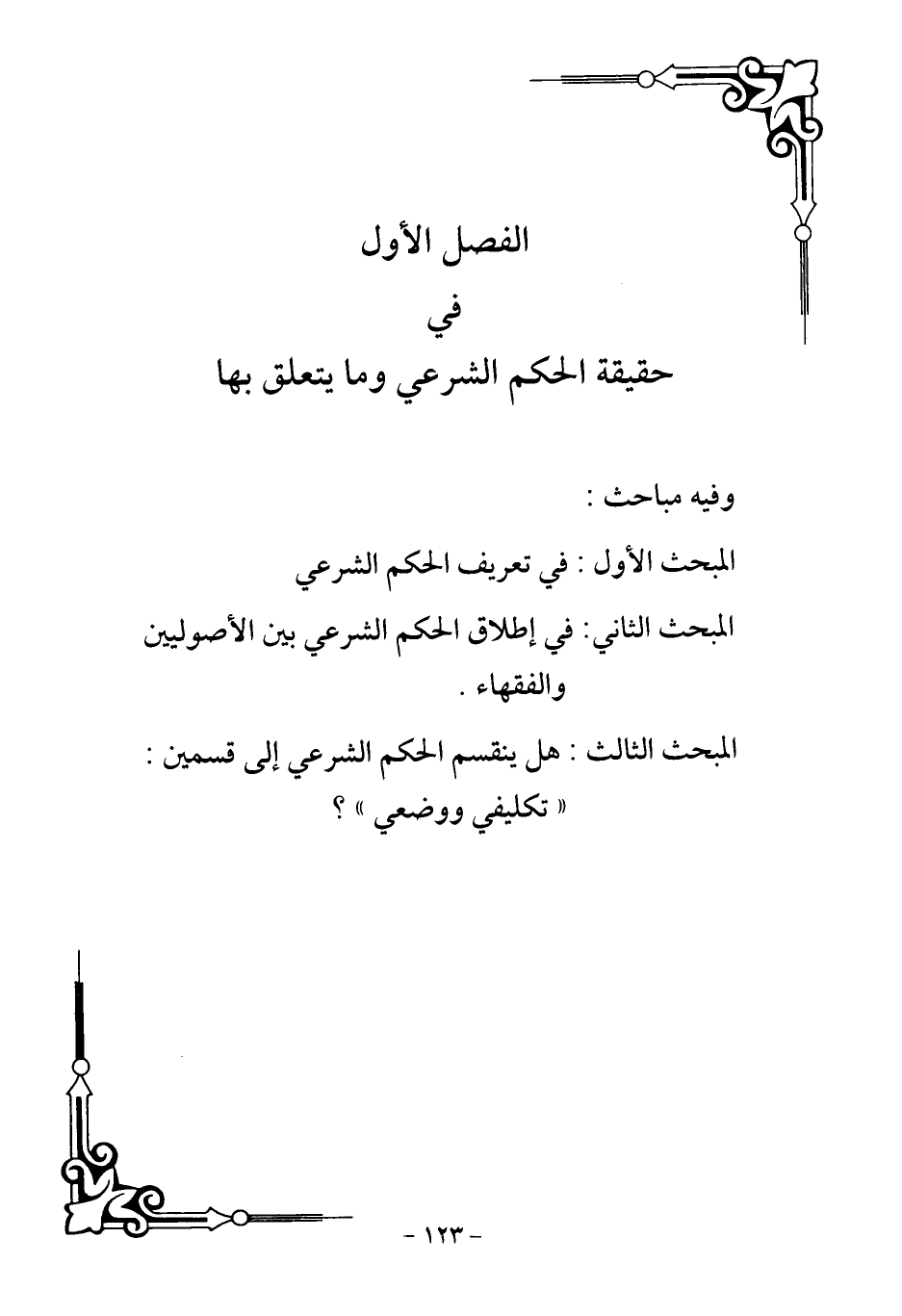 الفصل الأول

في

حقيقة الحكم الشرعي وما يتعلق بها

وفيه مباحث :

المبحث الأول : في تعريف الحكم الشرعي

المبحث الثاني: في إطلاق الحكم الشرعي بين الأصوليين والفقهاء .

المبحث الثالث : هل ينقسم الحكم الشرعي إلى قسمين : « تكليفي ووضعي » ؟

- ١٢٣ -